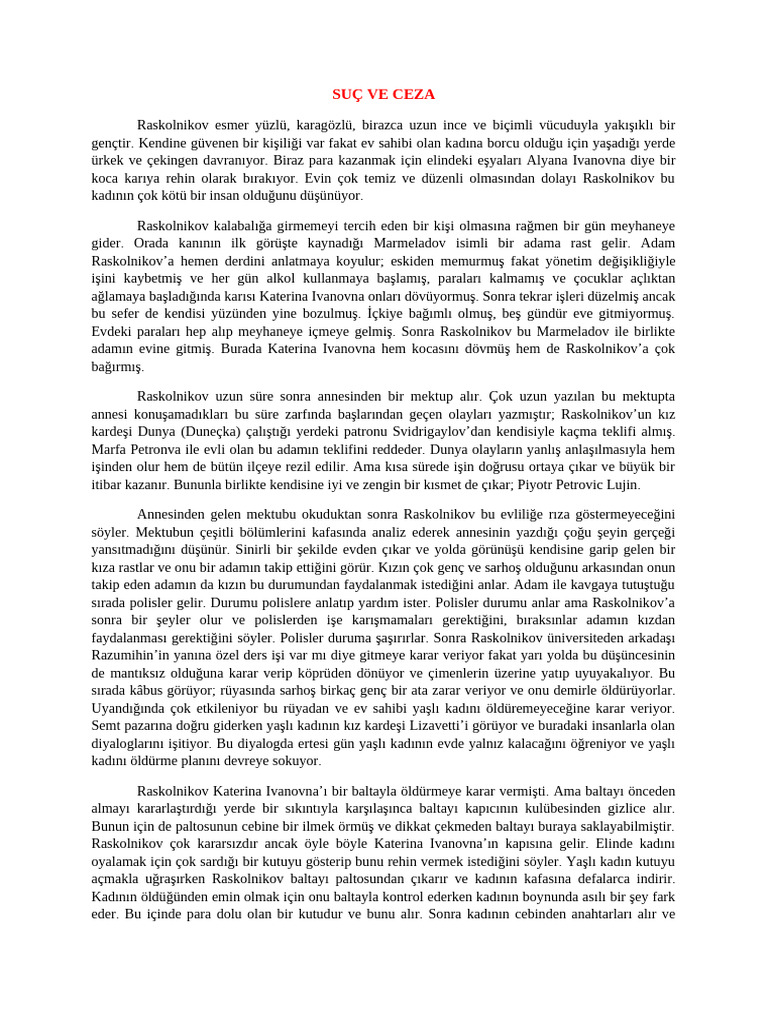 SUÇ VE CEZA

Raskolnikov esmer yüzlü, karagözlü, birazca uzun ince ve biçimli vücuduyla yakışıklı bir gençtir. Kendine güvenen bir kişiliği var fakat ev sahibi olan kadına borcu olduğu için yaşadığı yerde ürkek ve çekingen davranıyor. Biraz para kazanmak için elindeki eşyaları Alyana Ivanovna diye bir koca karıya rehin olarak bırakıyor. Evin çok temiz ve düzenli olmasından dolayı Raskolnikov bu kadının çok kötü bir insan olduğunu düşünüyor.

Raskolnikov kalabalığa girmemeyi tercih eden bir kişi olmasına rağmen bir gün meyhaneye gider. Orada kanının ilk görüşte kaynadığı Marmeladov isimli bir adama rast gelir. Adam Raskolnikov'a hemen derdini anlatmaya koyulur; eskiden memurmuş fakat yönetim değişikliğiyle işini kaybetmiş ve her gün alkol kullanmaya başlamış, paraları kalmamış ve çocuklar açlıktan ağlamaya başladığında karısı Katerina Ivanovna onları dövüyormuş. Sonra tekrar işleri düzelmiş ancak bu sefer de kendisi yüzünden yine bozulmuş. İçkiye bağımlı olmuş, beş gündür eve gitmiyormuş. Evdeki paraları hep alıp meyhaneye içmeye gelmiş. Sonra Raskolnikov bu Marmeladov ile birlikte adamın evine gitmiş. Burada Katerina Ivanovna hem kocasını dövmüş hem de Raskolnikov'a çok bağırmış.

Raskolnikov uzun süre sonra annesinden bir mektup alır. Çok uzun yazılan bu mektupta annesi konuşamadıkları bu süre zarfında başlarından geçen olayları yazmıştır; Raskolnikov'un kız kardeşi Dunya (Duneçka) çalıştığı yerdeki patronu Svidrigaylov'dan kendisiyle kaçma teklifi almış. Marfa Petronva ile evli olan bu adamın teklifini reddeder. Dunya olayların yanlış anlaşılmasıyla hem işinden olur hem de bütün ilçeye rezil edilir. Ama kısa sürede işin doğrusu ortaya çıkar ve büyük bir itibar kazanır. Bununla birlikte kendisine iyi ve zengin bir kısmet de çıkar; Piyotr Petrovic Lujin.

Annesinden gelen mektubu okuduktan sonra Raskolnikov bu evliliğe rıza göstermeyeceğini söyler. Mektubun çeşitli bölümlerini kafasında analiz ederek annesinin yazdığı çoğu şeyin gerçeği yansıtmadığını düşünür. Sinirli bir şekilde evden çıkar ve yolda görünüşü kendisine garip gelen bir kıza rastlar ve onu bir adamın takip ettiğini görür. Kızın çok genç ve sarhoş olduğunu arkasından onun takip eden adamın da kızın bu durumundan faydalanmak istediğini anlar. Adam ile kavgaya tutuştuğu sırada polisler gelir. Durumu polislere anlatıp yardım ister. Polisler durumu anlar ama Raskolnikov'a sonra bir şeyler olur ve polislerden işe karışmamaları gerektiğini, bıraksınlar adamın kızdan faydalanması gerektiğini söyler. Polisler duruma şaşırırlar. Sonra Raskolnikov üniversiteden arkadaşı Razumihin'in yanına özel ders işi var mı diye gitmeye karar veriyor fakat yarı yolda bu düşüncesinin de mantıksız olduğuna karar verip köprüden dönüyor ve çimenlerin üzerine yatıp uyuyakalıyor. Bu sırada kâbus görüyor; rüyasında sarhoş birkaç genç bir ata zarar veriyor ve onu demirle öldürüyorlar. Uyandığında çok etkileniyor bu rüyadan ve ev sahibi yaşlı kadını öldüremeyeceğine karar veriyor. Semt pazarına doğru giderken yaşlı kadının kız kardeşi Lizavetti'i görüyor ve buradaki insanlarla olan diyaloglarını işitiyor. Bu diyalogda ertesi gün yaşlı kadının evde yalnız kalacağını öğreniyor ve yaşlı kadını öldürme planını devreye sokuyor.

Raskolnikov Katerina Ivanovna'ı bir baltayla öldürmeye karar vermişti. Ama baltayı önceden almayı kararlaştırdığı yerde bir sıkıntıyla karşılaşınca baltayı kapıcının kulübesinden gizlice alır. Bunun için de paltosunun cebine bir ilmek örmüş ve dikkat çekmeden baltayı buraya saklayabilmiştir. Raskolnikov çok kararsızdır ancak öyle böyle Katerina Ivanovna'ın kapısına gelir. Elinde kadını oyalamak için çok sardığı bir kutuyu gösterip bunu rehin vermek istediğini söyler. Yaşlı kadın kutuyu açmakla uğraşırken Raskolnikov baltayı paltosundan çıkarır ve kadının kafasına defalarca indirir. Kadının öldüğünden emin olmak için onu baltayla kontrol ederken kadının boynunda asılı bir şey fark eder. Bu içinde para dolu olan bir kutudur ve bunu alır. Sonra kadının cebinden anahtarları alır ve